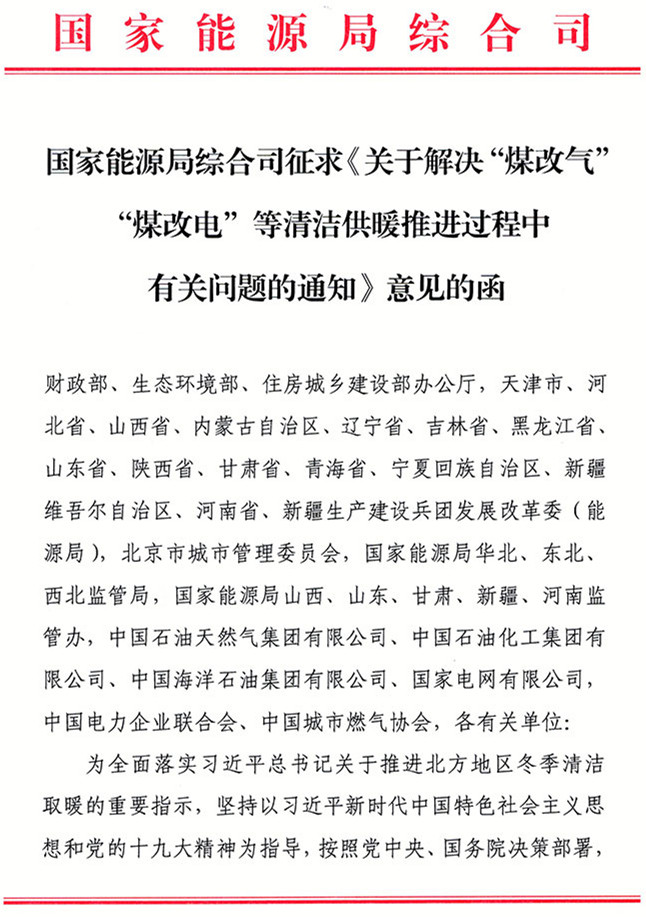 国家能源局综合司

国家能源局综合司征求《关于解决“煤改气”“煤改电”等清洁供暖推进过程中有关问题的通知》意见的函

财政部、生态环境部、住房城乡建设部办公厅，天津市、河北省、山西省、内蒙古自治区、辽宁省、吉林省、黑龙江省、山东省、陕西省、甘肃省、青海省、宁夏回族自治区、新疆维吾尔自治区、河南省、新疆生产建设兵团发展改革委（能源局），北京市城市管理委员会，国家能源局华北、东北、西北监管局，国家能源局山西、山东、甘肃、新疆、河南监管办，中国石油天然气集团有限公司、中国石油化工集团有限公司、中国海洋石油集团有限公司、国家电网有限公司，中国电力企业联合会、中国城市燃气协会，各有关单位：

为全面落实习近平总书记关于推进北方地区冬季清洁取暖的重要指示，坚持以习近平新时代中国特色社会主义思想和党的十九大精神为指导，按照党中央、国务院决策部署，